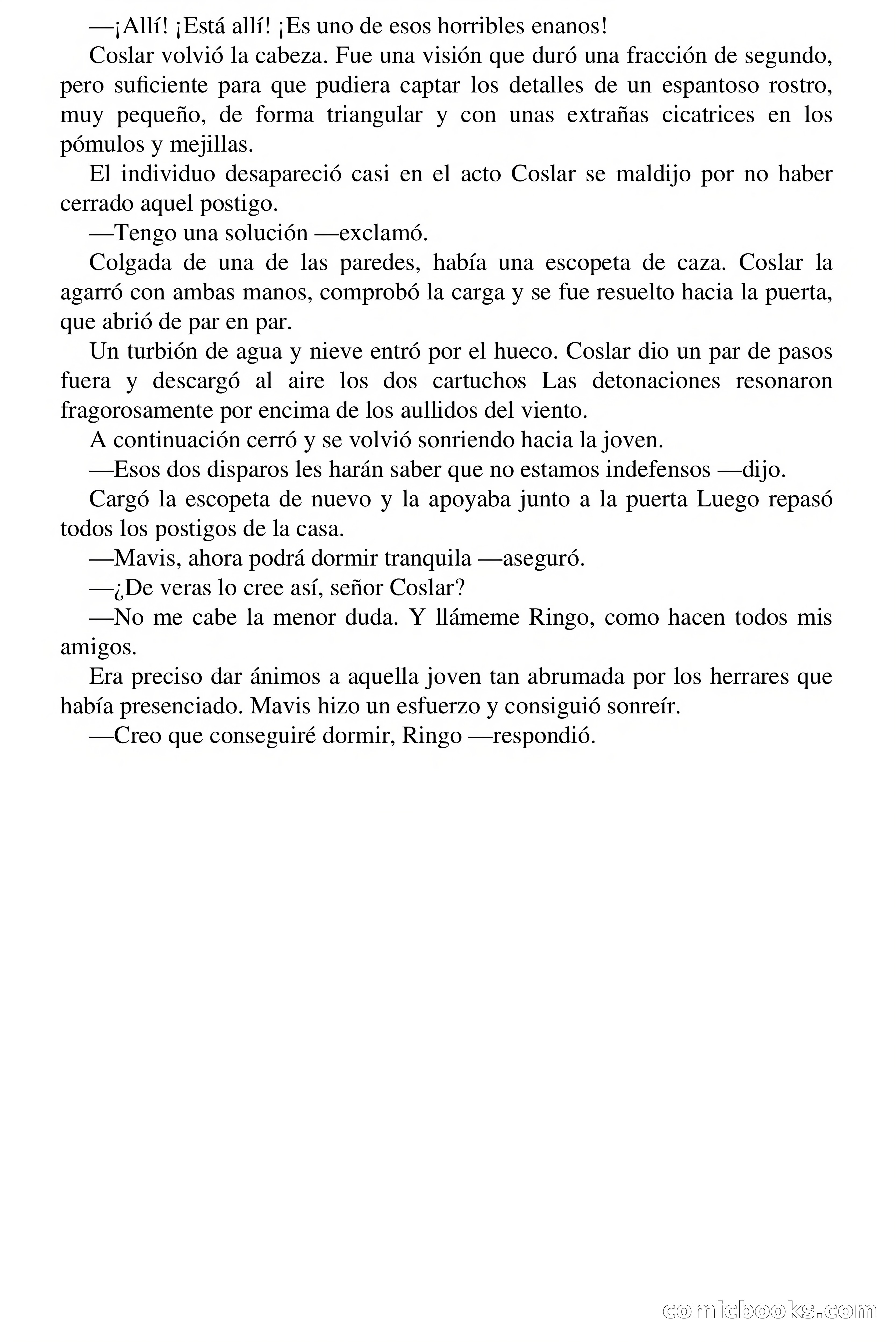 —¡Allí! ¡Está allí! ¡Es uno de esos horribles enanos!

Coslar volvió la cabeza. Fue una visión que duró una fracción de segundo, pero suficiente para que pudiera captar los detalles de un espantoso rostro, muy pequeño, de forma triangular y con unas extrañas cicatrices en los pómulos y mejillas.

El individuo desapareció casi en el acto Coslar se maldijo por no haber cerrado aquel postigo.

—Tengo una solución —exclamó.

Colgada de una de las paredes, había una escopeta de caza. Coslar la agarró con ambas manos, comprobó la carga y se fue resuelto hacia la puerta, que abrió de par en par.

Un turbión de agua y nieve entró por el hueco. Coslar dio un par de pasos fuera y descargó al aire los dos cartuchos Las detonaciones resonaron fragorosamente por encima de los aullidos del viento.

A continuación cerró y se volvió sonriendo hacia la joven.

—Esos dos disparos les harán saber que no estamos indefensos —dijo.

Cargó la escopeta de nuevo y la apoyaba junto a la puerta Luego repasó todos los postigos de la casa.

—Mavis, ahora podrá dormir tranquila —aseguró.

—¿De veras lo cree así, señor Coslar?

—No me cabe la menor duda. Y llámeme Ringo, como hacen todos mis amigos.

Era preciso dar ánimos a aquella joven tan abrumada por los herrares que había presenciado. Mavis hizo un esfuerzo y consiguió sonreír.

—Creo que conseguiré dormir, Ringo —respondió.

comicbooks.com